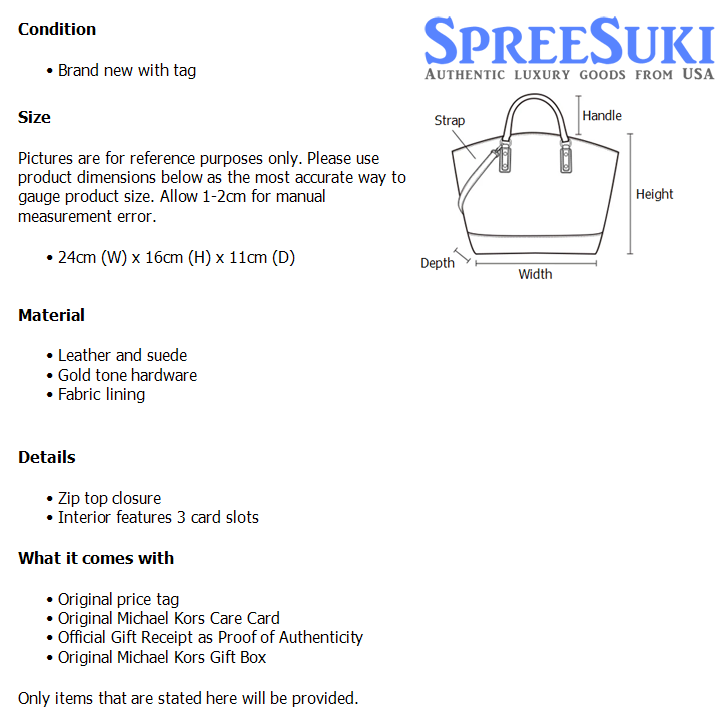 Condition

• Brand new with tag

Size

Pictures are for reference purposes only. Please use product dimensions below as the most accurate way to gauge product size. Allow 1-2cm for manual measurement error.

• 24cm (W) x 16cm (H) x 11cm (D)

Material

• Leather and suede
• Gold tone hardware
• Fabric lining

Details

• Zip top closure
• Interior features 3 card slots

What it comes with

• Original price tag
• Original Michael Kors Care Card
• Official Gift Receipt as Proof of Authenticity
• Original Michael Kors Gift Box

Only items that are stated here will be provided.

SPREESUKI
AUTHENTIC LUXURY GOODS FROM USA

Strap
Handle
Height
Depth
Width